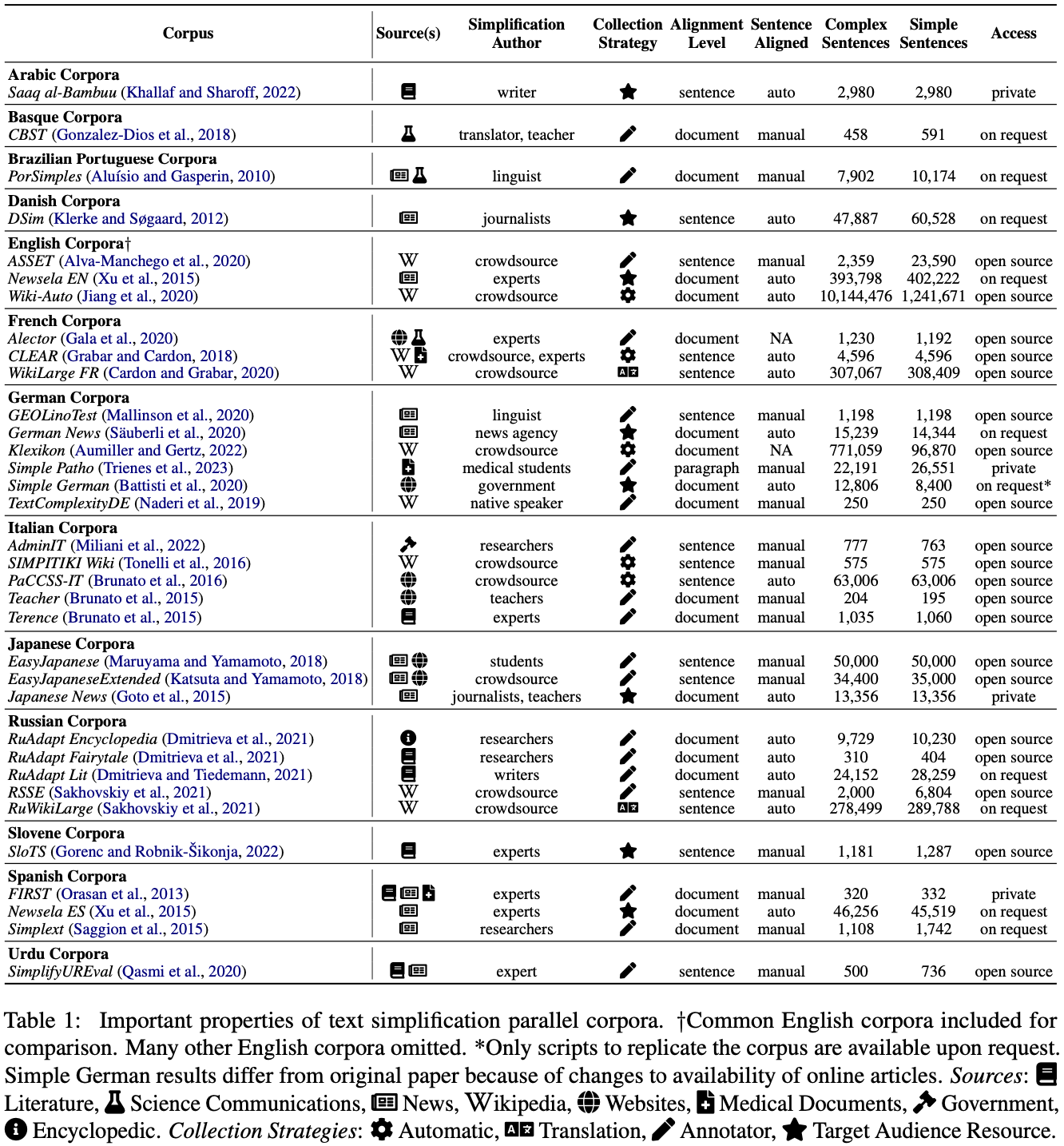 | Corpus | Source(s) | Simplification Author | Collection Strategy | Alignment Level | Sentence Aligned | Complex Sentences | Simple Sentences | Access |
|---|---|---|---|---|---|---|---|---|
| **Arabic Corpora** | | | | | | | | |
| *Saaq al-Bambuu* (Khallaf and Sharoff, 2022) | | writer | | sentence | auto | 2,980 | 2,980 | private |
| **Basque Corpora** | | | | | | | | |
| *CBST* (Gonzalez-Dios et al., 2018) | | translator, teacher | | document | manual | 458 | 591 | on request |
| **Brazilian Portuguese Corpora** | | | | | | | | |
| *PorSimples* (Aluísio and Gasperin, 2010) | | linguist | | document | manual | 7,902 | 10,174 | on request |
| **Danish Corpora** | | | | | | | | |
| *DSim* (Klerke and Søgaard, 2012) | | journalists | | sentence | auto | 47,887 | 60,528 | on request |
| **English Corpora**† | | | | | | | | |
| *ASSET* (Alva-Manchego et al., 2020) | W | crowdsource | | sentence | manual | 2,359 | 23,590 | open source |
| *Newsela EN* (Xu et al., 2015) | | experts | | document | auto | 393,798 | 402,222 | on request |
| *Wiki-Auto* (Jiang et al., 2020) | W | crowdsource | | document | auto | 10,144,476 | 1,241,671 | open source |
| **French Corpora** | | | | | | | | |
| *Alector* (Gala et al., 2020) | | experts | | document | NA | 1,230 | 1,192 | open source |
| *CLEAR* (Grabar and Cardon, 2018) | W | crowdsource, experts | | sentence | auto | 4,596 | 4,596 | open source |
| *WikiLarge FR* (Cardon and Grabar, 2020) | W | crowdsource | | sentence | auto | 307,067 | 308,409 | open source |
| **German Corpora** | | | | | | | | |
| *GEOLinoTest* (Mallinson et al., 2020) | | linguist | | sentence | manual | 1,198 | 1,198 | open source |
| *German News* (Säuberli et al., 2020) | | news agency | | document | auto | 15,239 | 14,344 | on request |
| *Klexikon* (Aumiller and Gertz, 2022) | W | crowdsource | | document | NA | 771,059 | 96,870 | open source |
| *Simple Patho* (Trienes et al., 2023) | | medical students | | paragraph | manual | 22,191 | 26,551 | private |
| *Simple German* (Battisti et al., 2020) | | government | | document | auto | 12,806 | 8,400 | on request* |
| *TextComplexityDE* (Naderi et al., 2019) | W | native speaker | | document | manual | 250 | 250 | open source |
| **Italian Corpora** | | | | | | | | |
| *AdminIT* (Miliani et al., 2022) | | researchers | | sentence | manual | 777 | 763 | open source |
| *SIMPITIKI Wiki* (Tonelli et al., 2016) | W | crowdsource | | sentence | manual | 575 | 575 | open source |
| *PaCCSS-IT* (Brunato et al., 2016) | | crowdsource | | sentence | auto | 63,006 | 63,006 | open source |
| *Teacher* (Brunato et al., 2015) | | teachers | | document | manual | 204 | 195 | open source |
| *Terence* (Brunato et al., 2015) | | experts | | document | manual | 1,035 | 1,060 | open source |
| **Japanese Corpora** | | | | | | | | |
| *EasyJapanese* (Maruyama and Yamamoto, 2018) | | students | | sentence | manual | 50,000 | 50,000 | open source |
| *EasyJapaneseExtended* (Katsuta and Yamamoto, 2018) | | crowdsource | | sentence | manual | 34,400 | 35,000 | open source |
| *Japanese News* (Goto et al., 2015) | | journalists, teachers | | document | auto | 13,356 | 13,356 | private |
| **Russian Corpora** | | | | | | | | |
| *RuAdapt Encyclopedia* (Dmitrieva et al., 2021) | | researchers | | document | auto | 9,729 | 10,230 | open source |
| *RuAdapt Fairytale* (Dmitrieva et al., 2021) | | researchers | | document | auto | 310 | 404 | open source |
| *RuAdapt Lit* (Dmitrieva and Tiedemann, 2021) | | writers | | document | auto | 24,152 | 28,259 | on request |
| *RSSE* (Sakhovskiy et al., 2021) | W | crowdsource | | sentence | manual | 2,000 | 6,804 | open source |
| *RuWikiLarge* (Sakhovskiy et al., 2021) | W | crowdsource | | sentence | auto | 278,499 | 289,788 | on request |
| **Slovene Corpora** | | | | | | | | |
| *SloTS* (Gorenc and Robnik-Šikonja, 2022) | | experts | | sentence | manual | 1,181 | 1,287 | open source |
| **Spanish Corpora** | | | | | | | | |
| *FIRST* (Orasan et al., 2013) | | experts | | document | manual | 320 | 332 | private |
| *Newsela ES* (Xu et al., 2015) | | experts | | document | auto | 46,256 | 45,519 | on request |
| *Simplext* (Saggion et al., 2015) | | researchers | | document | manual | 1,108 | 1,742 | on request |
| **Urdu Corpora** | | | | | | | | |
| *SimplifyUREval* (Qasmi et al., 2020) | | expert | | sentence | manual | 500 | 736 | open source |

Table 1: Important properties of text simplification parallel corpora. †Common English corpora included for comparison. Many other English corpora omitted. *Only scripts to replicate the corpus are available upon request. Simple German results differ from original paper because of changes to availability of online articles. *Sources*: Literature, Science Communications, News, Wikipedia, Websites, Medical Documents, Government, Encyclopedic. *Collection Strategies*: Automatic, Translation, Annotator, Target Audience Resource.